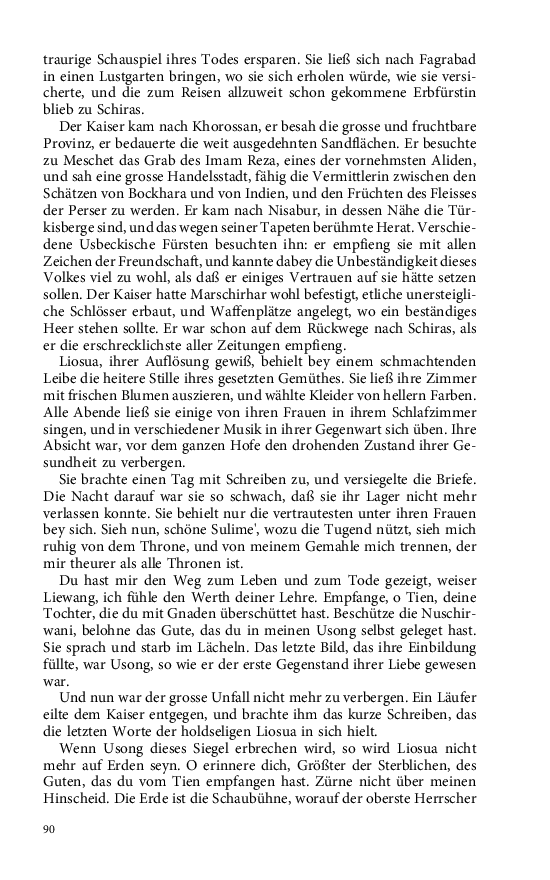 traurige Schauspiel ihres Todes ersparen. Sie ließ sich nach Fagrabad in einen Lustgarten bringen, wo sie sich erholen würde, wie sie versicherte, und die zum Reisen allzuweit schon gekommene Erbfürstin blieb zu Schiras.

Der Kaiser kam nach Khorossan, er besah die grosse und fruchtbare Provinz, er bedauerte die weit ausgedehnten Sandflächen. Er besuchte zu Meschet das Grab des Imam Reza, eines der vornehmsten Aliden, und sah eine grosse Handelsstadt, fähig die Vermittlerin zwischen den Schätzen von Bockhara und von Indien, und den Früchten des Fleisses der Perser zu werden. Er kam nach Nisabur, in dessen Nähe die Türkisberge sind, und das wegen seiner Tapeten berühmte Herat. Verschiedene Usbeckische Fürsten besuchten ihn: er empfieng sie mit allen Zeichen der Freundschaft, und kannte dabey die Unbeständigkeit dieses Volkes viel zu wohl, als daß er einiges Vertrauen auf sie hätte setzen sollen. Der Kaiser hatte Marschirhar wohl befestigt, etliche unersteigliche Schlösser erbaut, und Waffenplätze angelegt, wo ein beständiges Heer stehen sollte. Er war schon auf dem Rückwege nach Schiras, als er die erschrecklichste aller Zeitungen empfieng.

Liosua, ihrer Auflösung gewiß, behielt bey einem schmachtenden Leibe die heitere Stille ihres gesetzten Gemüthes. Sie ließ ihre Zimmer mit frischen Blumen auszieren, und wählte Kleider von hellern Farben. Alle Abende ließ sie einige von ihren Frauen in ihrem Schlafzimmer singen, und in verschiedener Musik in ihrer Gegenwart sich üben. Ihre Absicht war, vor dem ganzen Hofe den drohenden Zustand ihrer Gesundheit zu verbergen.

Sie brachte einen Tag mit Schreiben zu, und versiegelte die Briefe. Die Nacht darauf war sie so schwach, daß sie ihr Lager nicht mehr verlassen konnte. Sie behielt nur die vertrautesten unter ihren Frauen bey sich. Sieh nun, schöne Sulime', wozu die Tugend nützt, sieh mich ruhig von dem Throne, und von meinem Gemahle mich trennen, der mir theurer als alle Thronen ist.

Du hast mir den Weg zum Leben und zum Tode gezeigt, weiser Liewang, ich fühle den Werth deiner Lehre. Empfange, o Tien, deine Tochter, die du mit Gnaden überschüttet hast. Beschütze die Nuschirwani, belohne das Gute, das du in meinen Usong selbst geleget hast. Sie sprach und starb im Lächeln. Das letzte Bild, das ihre Einbildung füllte, war Usong, so wie er der erste Gegenstand ihrer Liebe gewesen war.

Und nun war der grosse Unfall nicht mehr zu verbergen. Ein Läufer eilte dem Kaiser entgegen, und brachte ihm das kurze Schreiben, das die letzten Worte der holdseligen Liosua in sich hielt.

Wenn Usong dieses Siegel erbrechen wird, so wird Liosua nicht mehr auf Erden seyn. O erinnere dich, Größter der Sterblichen, des Guten, das du vom Tien empfangen hast. Zürne nicht über meinen Hinscheid. Die Erde ist die Schaubühne, worauf der oberste Herrscher

90